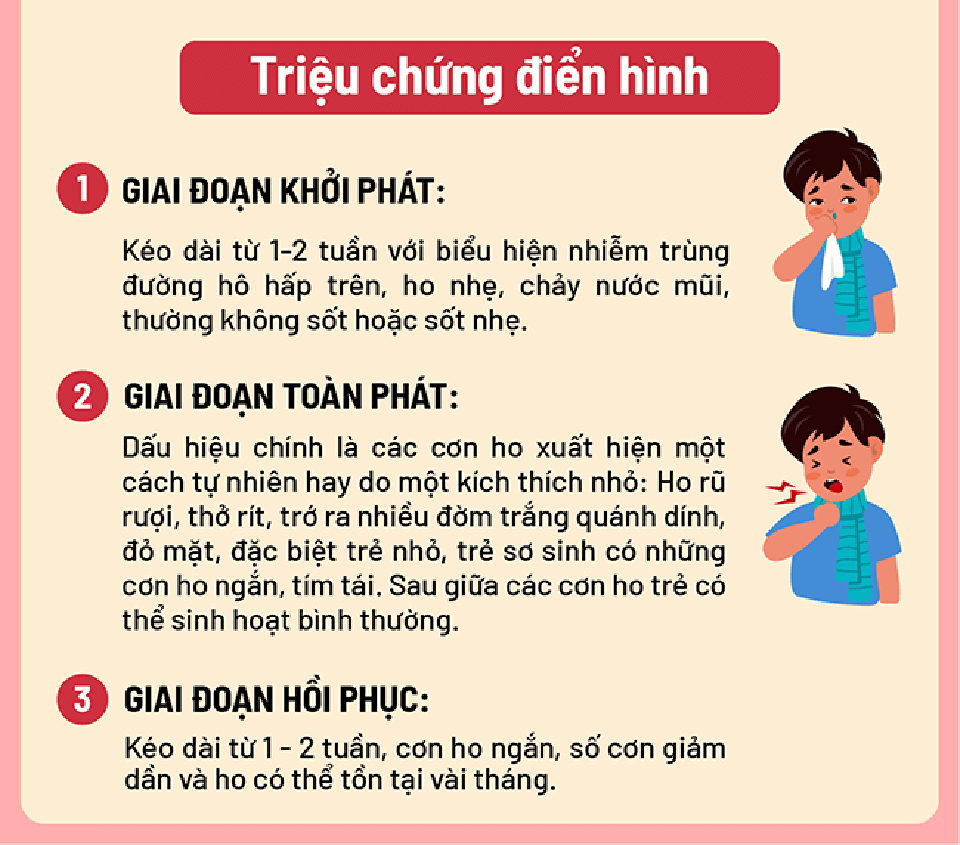 Triệu chứng điển hình

1 GIAI ĐOẠN KHỞI PHÁT:

Kéo dài từ 1-2 tuần với biểu hiện nhiễm trùng đường hô hấp trên, ho nhẹ, chảy nước mũi, thường không sốt hoặc sốt nhẹ.

2 GIAI ĐOẠN TOÀN PHÁT:

Dấu hiệu chính là các cơn ho xuất hiện một cách tự nhiên hay do một kích thích nhỏ: Ho rũ rượi, thở rít, trớ ra nhiều đờm trắng quánh dính, đỏ mặt, đặc biệt trẻ nhỏ, trẻ sơ sinh có những cơn ho ngắn, tím tái. Sau giữa các cơn ho trẻ có thể sinh hoạt bình thường.

3 GIAI ĐOẠN HỒI PHỤC:

Kéo dài từ 1 - 2 tuần, cơn ho ngắn, số cơn giảm dần và ho có thể tồn tại vài tháng.